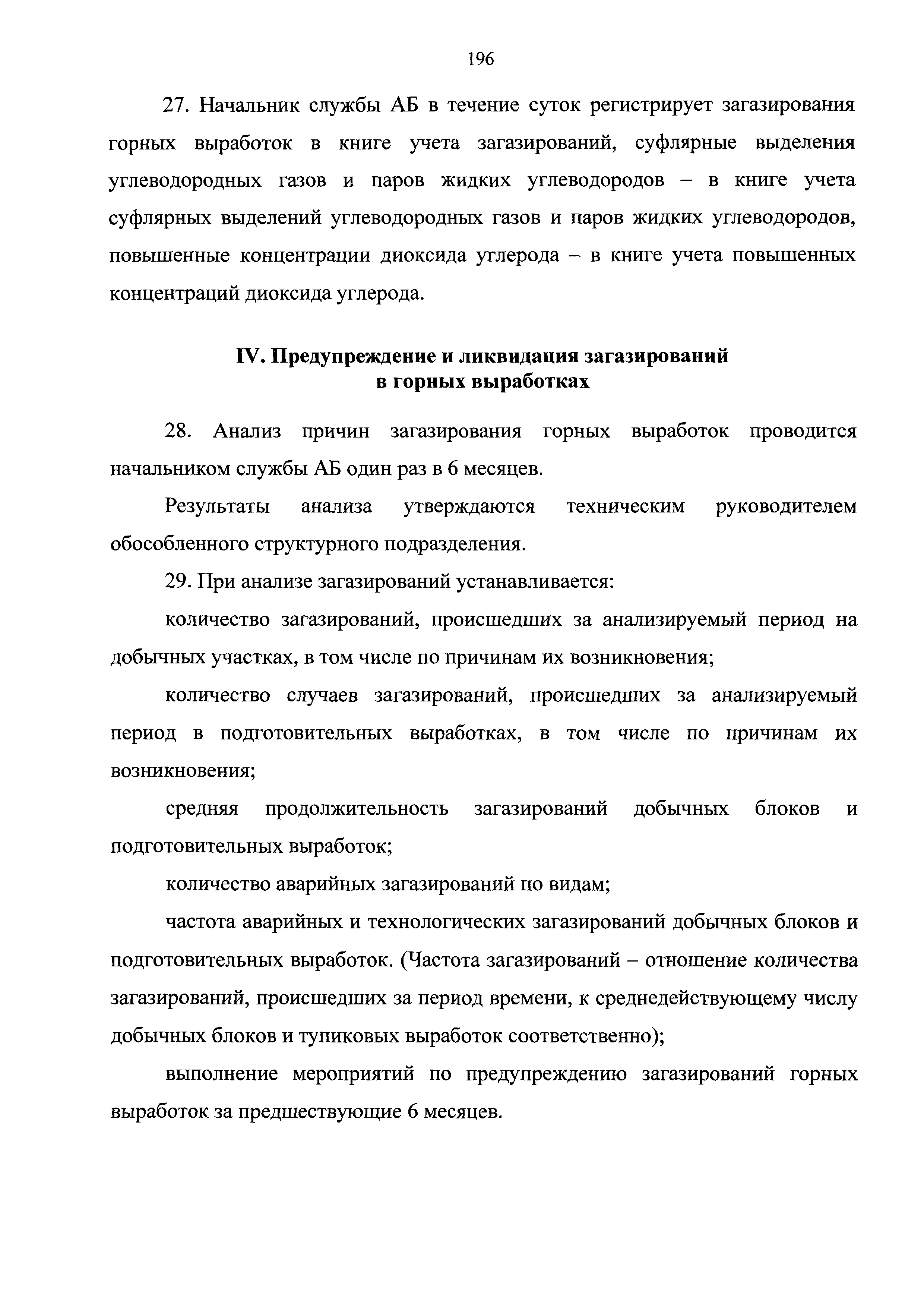 196

27. Начальник службы АБ в течение суток регистрирует загазирования горных выработок в книге учета загазирований, суфлярные выделения углеводородных газов и паров жидких углеводородов – в книге учета суфлярных выделений углеводородных газов и паров жидких углеводородов, повышенные концентрации диоксида углерода – в книге учета повышенных концентраций диоксида углерода.

IV. Предупреждение и ликвидация загазирований в горных выработках

28. Анализ причин загазирования горных выработок проводится начальником службы АБ один раз в 6 месяцев.

Результаты анализа утверждаются техническим руководителем обособленного структурного подразделения.

29. При анализе загазирований устанавливается:

количество загазирований, происшедших за анализируемый период на добычных участках, в том числе по причинам их возникновения;

количество случаев загазирований, происшедших за анализируемый период в подготовительных выработках, в том числе по причинам их возникновения;

средняя продолжительность загазирований добычных блоков и подготовительных выработок;

количество аварийных загазирований по видам;

частота аварийных и технологических загазирований добычных блоков и подготовительных выработок. (Частота загазирований – отношение количества загазирований, происшедших за период времени, к среднедействующему числу добычных блоков и тупиковых выработок соответственно);

выполнение мероприятий по предупреждению загазирований горных выработок за предшествующие 6 месяцев.